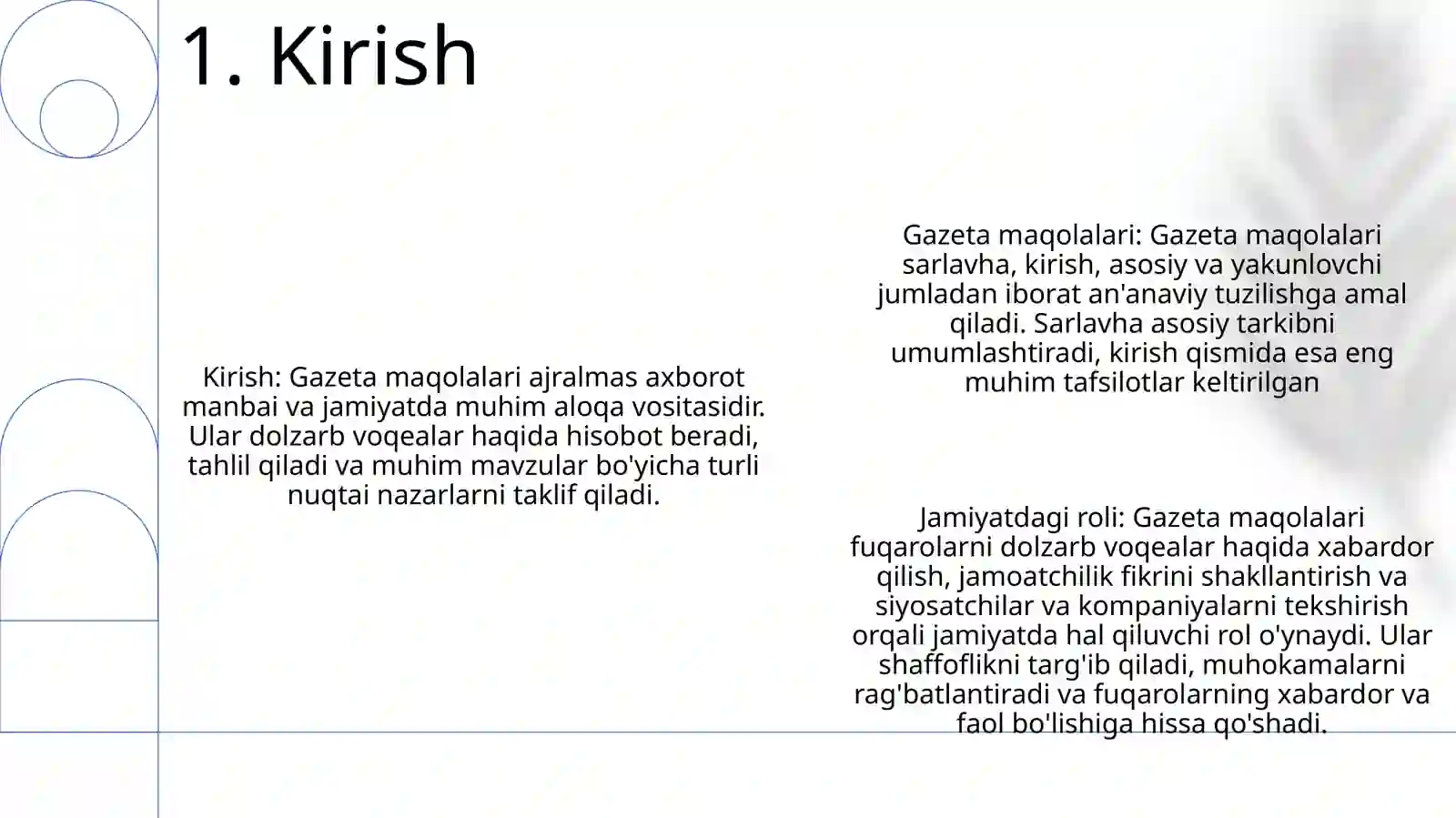 1. Kirish

Kirish: Gazeta maqolalari ajralmas axborot manbai va jamiyatda muhim aloqa vositasidir. Ular dolzarb voqealar haqida hisobot beradi, tahlil qiladi va muhim mavzular bo'yicha turli nuqtai nazarlarni taklif qiladi.

Gazeta maqolalari: Gazeta maqolalari sarlavha, kirish, asosiy va yakunlovchi jumladan iborat an'anaviy tuzilishga amal qiladi. Sarlavha asosiy tarkibni umumlashtiradi, kirish qismida esa eng muhim tafsilotlar keltirilgan

Jamiyatdagi roli: Gazeta maqolalari fuqarolarni dolzarb voqealar haqida xabardor qilish, jamoatchilik fikrini shakllantirish va siyosatchilar va kompaniyalarni tekshirish orqali jamiyatda hal qiluvchi rol o'ynaydi. Ular shaffoflikni targ'ib qiladi, muhokamalarni rag'batlantiradi va fuqarolarning xabardor va faol bo'lishiga hissa qo'shadi.